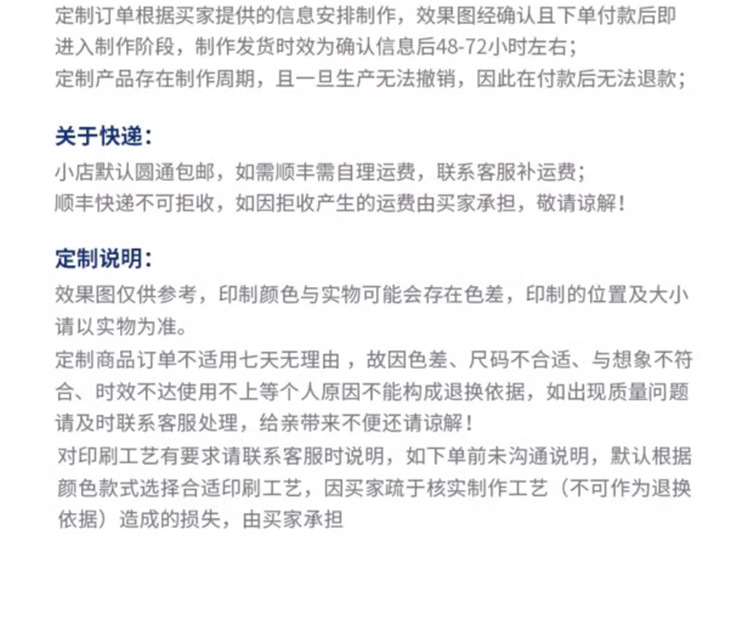 定制订单根据买家提供的信息安排制作，效果图经确认且下单付款后即进入制作阶段，制作发货时效为确认信息后48-72小时左右；
定制产品存在制作周期，且一旦生产无法撤销，因此在付款后无法退款；

关于快递：
小店默认圆通包邮，如需顺丰需自理运费，联系客服补运费；
顺丰快递不可拒收，如因拒收产生的运费由买家承担，敬请谅解！

定制说明：
效果图仅供参考，印制颜色与实物可能会存在色差，印制的位置及大小请以实物为准。
定制商品订单不适用七天无理由，故因色差、尺码不合适、与想象不符合、时效不达使用不上等个人原因不能构成退换依据，如出现质量问题请及时联系客服处理，给亲带来不便还请谅解！
对印刷工艺有要求请联系客服时说明，如下单前未沟通说明，默认根据颜色款式选择合适印刷工艺，因买家疏于核实制作工艺（不可作为退换依据）造成的损失，由买家承担